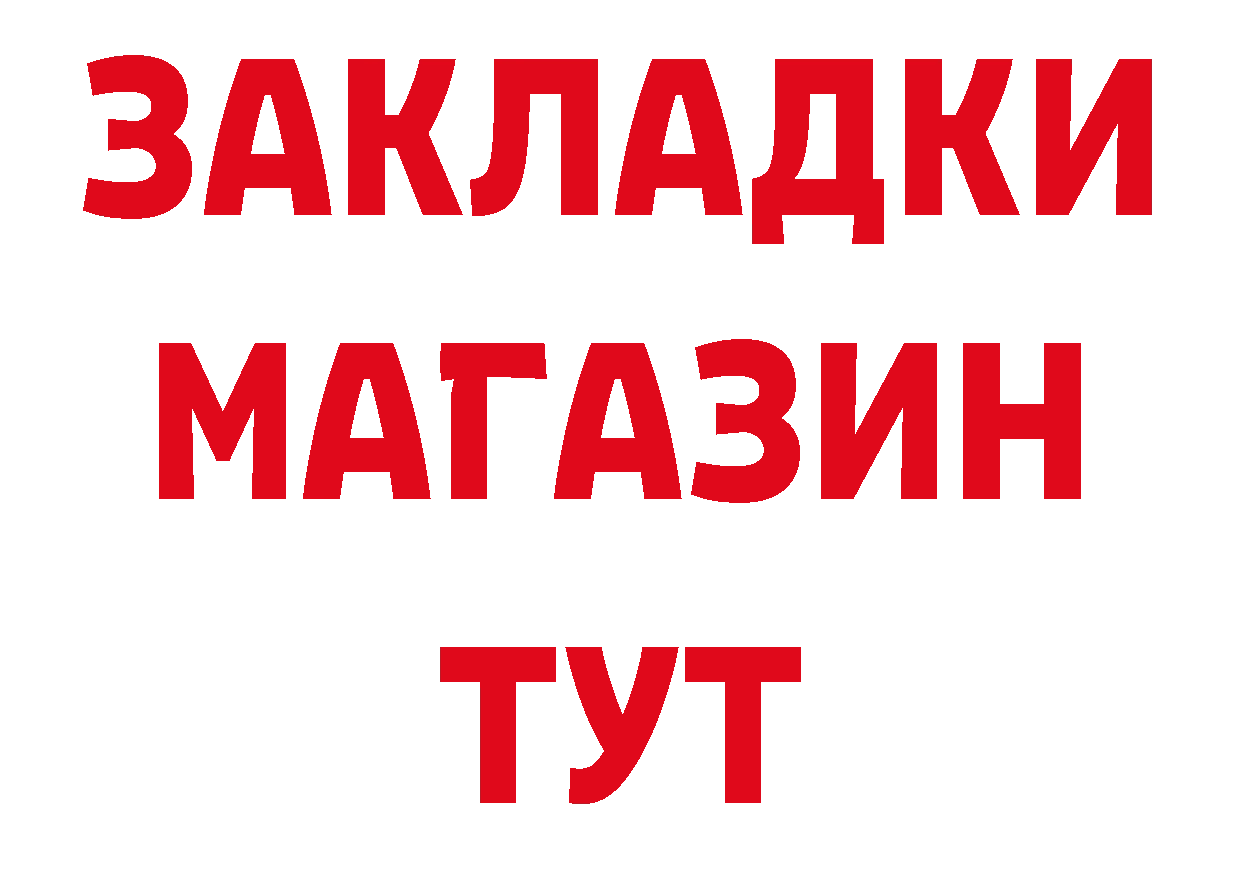 ЗАКЛАДКИ
МАГАЗИН
ТУТ